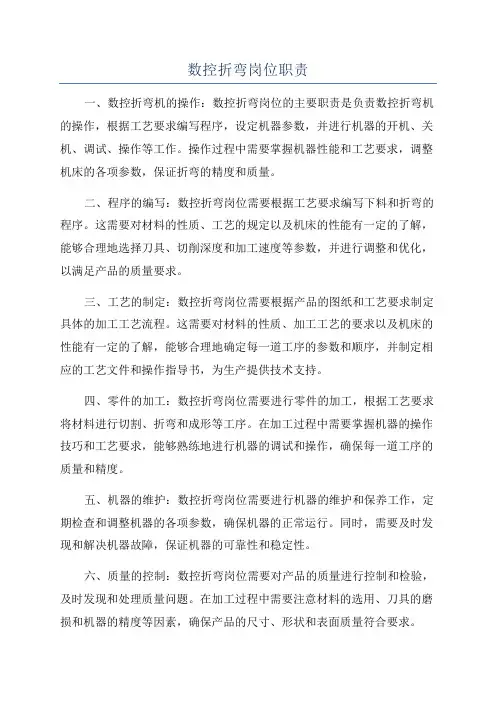 数控折弯岗位职责

一、数控折弯机的操作：数控折弯岗位的主要职责是负责数控折弯机的操作，根据工艺要求编写程序，设定机器参数，并进行机器的开机、关机、调试、操作等工作。操作过程中需要掌握机器性能和工艺要求，调整机床的各项参数，保证折弯的精度和质量。

二、程序的编写：数控折弯岗位需要根据工艺要求编写下料和折弯的程序。这需要对材料的性质、工艺的规定以及机床的性能有一定的了解，能够合理地选择刀具、切削深度和加工速度等参数，并进行调整和优化，以满足产品的质量要求。

三、工艺的制定：数控折弯岗位需要根据产品的图纸和工艺要求制定具体的加工工艺流程。这需要对材料的性质、加工工艺的要求以及机床的性能有一定的了解，能够合理地确定每一道工序的参数和顺序，并制定相应的工艺文件和操作指导书，为生产提供技术支持。

四、零件的加工：数控折弯岗位需要进行零件的加工，根据工艺要求将材料进行切割、折弯和成形等工序。在加工过程中需要掌握机器的操作技巧和工艺要求，能够熟练地进行机器的调试和操作，确保每一道工序的质量和精度。

五、机器的维护：数控折弯岗位需要进行机器的维护和保养工作，定期检查和调整机器的各项参数，确保机器的正常运行。同时，需要及时发现和解决机器故障，保证机器的可靠性和稳定性。

六、质量的控制：数控折弯岗位需要对产品的质量进行控制和检验，及时发现和处理质量问题。在加工过程中需要注意材料的选用、刀具的磨损和机器的精度等因素，确保产品的尺寸、形状和表面质量符合要求。